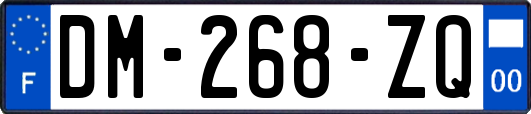 F
DM-268-ZQ
00